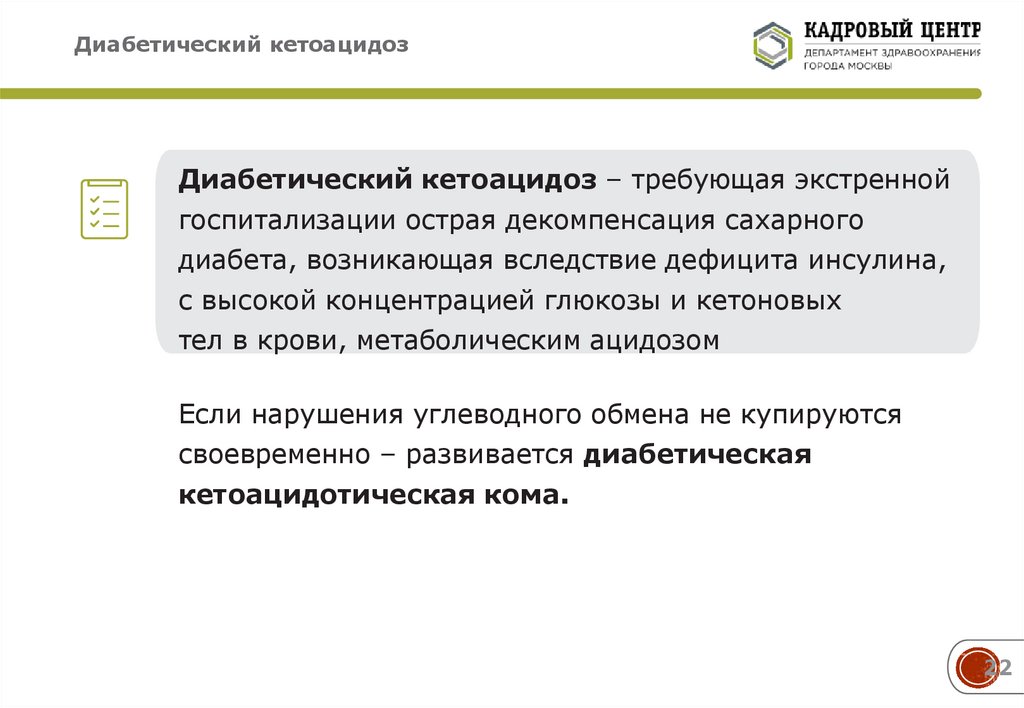 Диабетический кетоацидоз

КАДРОВЫЙ ЦЕНТР
ДЕПАРТАМЕНТ ЗДРАВООХРАНЕНИЯ
ГОРОДА МОСКВЫ

Диабетический кетоацидоз – требующая экстренной госпитализации острая декомпенсация сахарного диабета, возникающая вследствие дефицита инсулина, с высокой концентрацией глюкозы и кетоновых тел в крови, метаболическим ацидозом

Если нарушения углеводного обмена не купируются своевременно – развивается диабетическая кетоацидотическая кома.

22